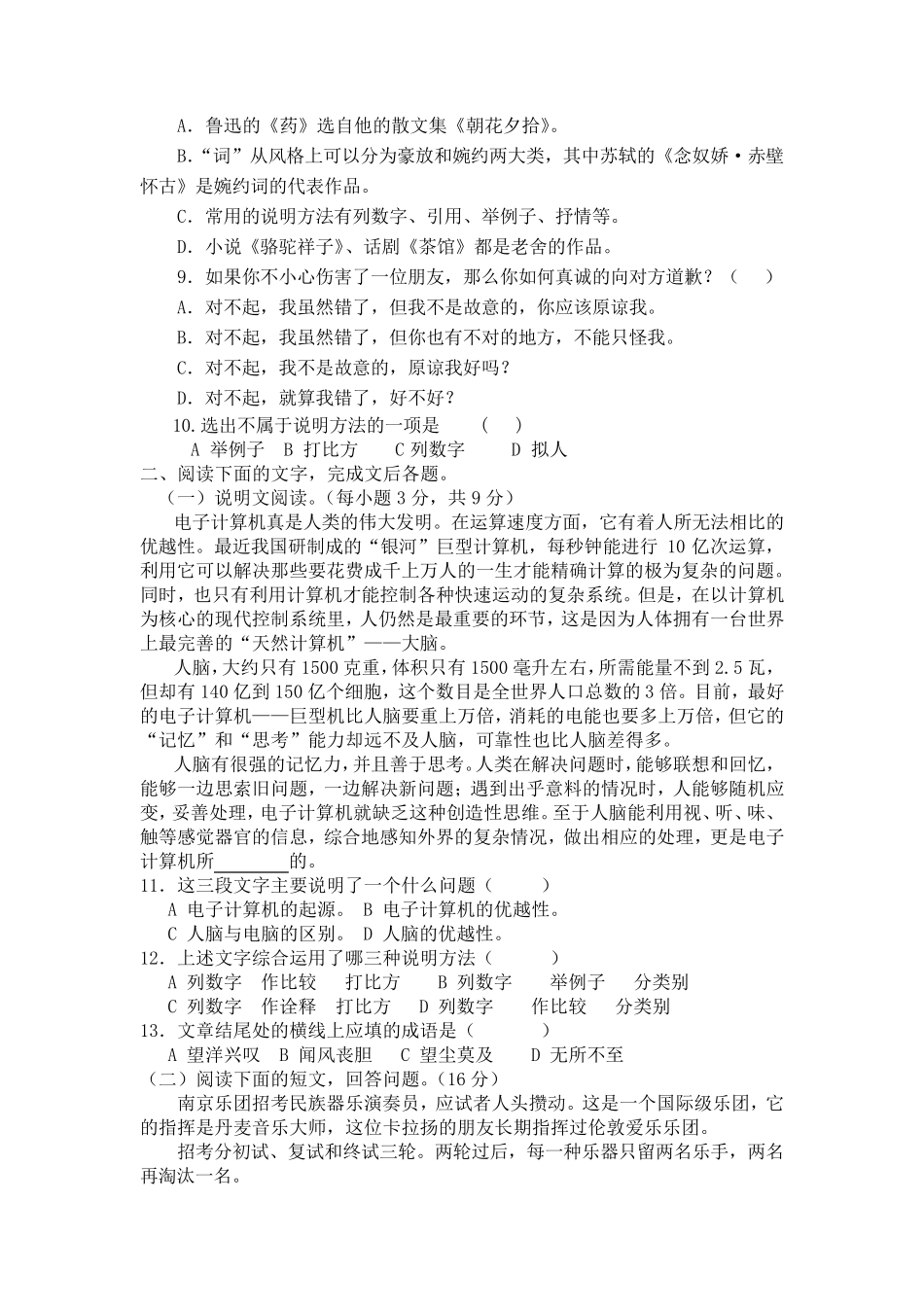 A．鲁迅的《药》选自他的散文集《朝花夕拾》。

B．“词”从风格上可以分为豪放和婉约两大类，其中苏轼的《念奴娇·赤壁怀古》是婉约词的代表作品。

C．常用的说明方法有列数字、引用、举例子、抒情等。

D．小说《骆驼祥子》、话剧《茶馆》都是老舍的作品。

9．如果你不小心伤害了一位朋友，那么你如何真诚的向对方道歉？（　　）

A．对不起，我虽然错了，但我不是故意的，你应该原谅我。

B．对不起，我虽然错了，但你也有不对的地方，不能只怪我。

C．对不起，我不是故意的，原谅我好吗？

D．对不起，就算我错了，好不好？

10.选出不属于说明方法的一项是　（　　）

A 举例子　B 打比方　　C 列数字　　D 拟人

二、阅读下面的文字，完成文后各题。

（一）说明文阅读。（每小题 3 分，共 9 分）

电子计算机真是人类的伟大发明。在运算速度方面，它有着人所无法相比的优越性。最近我国研制成的“银河”巨型计算机，每秒钟能进行 10 亿次运算，利用它可以解决那些要花费成千上万人的一生才能精确计算的极为复杂的问题。同时，也只有利用计算机才能控制各种快速运动的复杂系统。但是，在以计算机为核心的现代控制系统里，人仍然是最重要的环节，这是因为人体拥有一台世界上最完善的“天然计算机”——大脑。

人脑，大约只有 1500 克重，体积只有 1500 毫升左右，所需能量不到 2.5 瓦，但却有 140 亿到 150 亿个细胞，这个数目是全世界人口总数的 3 倍。目前，最好的电子计算机——巨型机比人脑要重上万倍，消耗的电能也要多上万倍，但它的“记忆”和“思考”能力却远不及人脑，可靠性也比人脑差得多。

人脑有很强的记忆力，并且善于思考。人类在解决问题时，能够联想和回忆，能够一边思索旧问题，一边解决新问题；遇到出乎意料的情况时，人能够随机应变，妥善处理，电子计算机就缺乏这种创造性思维。至于人脑能利用视、听、味、触等感觉器官的信息，综合地感知外界的复杂情况，做出相应的处理，更是电子计算机所________的。

11．这三段文字主要说明了一个什么问题（　　　）

A 电子计算机的起源。 B 电子计算机的优越性。

C 人脑与电脑的区别。 D 人脑的优越性。

12．上述文字综合运用了哪三种说明方法（　　　）

A 列数字　作比较　　打比方　　B 列数字　　举例子　　分类别

C 列数字　作诠释　打比方　　D 列数字　　作比较　　分类别

13．文章结尾处的横线上应填的成语是（　　　）

A 望洋兴叹　B 闻风丧胆　　C 望尘莫及　　D 无所不至

（二）阅读下面的短文，回答问题。（16 分）

南京乐团招考民族器乐演奏员，应试者人头攒动。这是一个国际级乐团，它的指挥是丹麦音乐大师，这位卡拉扬的朋友长期指挥过伦敦爱乐乐团。

招考分初试、复试和终试三轮。两轮过后，每一种乐器只留两名乐手，两名再淘汰一名。